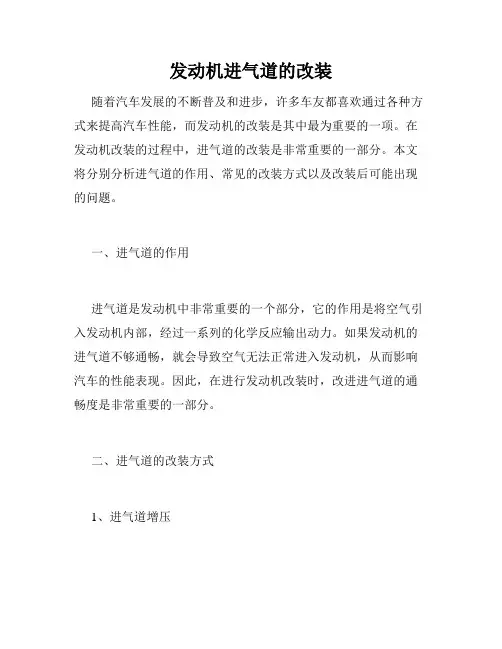 发动机进气道的改装

随着汽车发展的不断普及和进步，许多车友都喜欢通过各种方式来提高汽车性能，而发动机的改装是其中最为重要的一项。在发动机改装的过程中，进气道的改装是非常重要的一部分。本文将分别分析进气道的作用、常见的改装方式以及改装后可能出现的问题。

一、进气道的作用

进气道是发动机中非常重要的一个部分，它的作用是将空气引入发动机内部，经过一系列的化学反应输出动力。如果发动机的进气道不够通畅，就会导致空气无法正常进入发动机，从而影响汽车的性能表现。因此，在进行发动机改装时，改进进气道的通畅度是非常重要的一部分。

二、进气道的改装方式

1、进气道增压